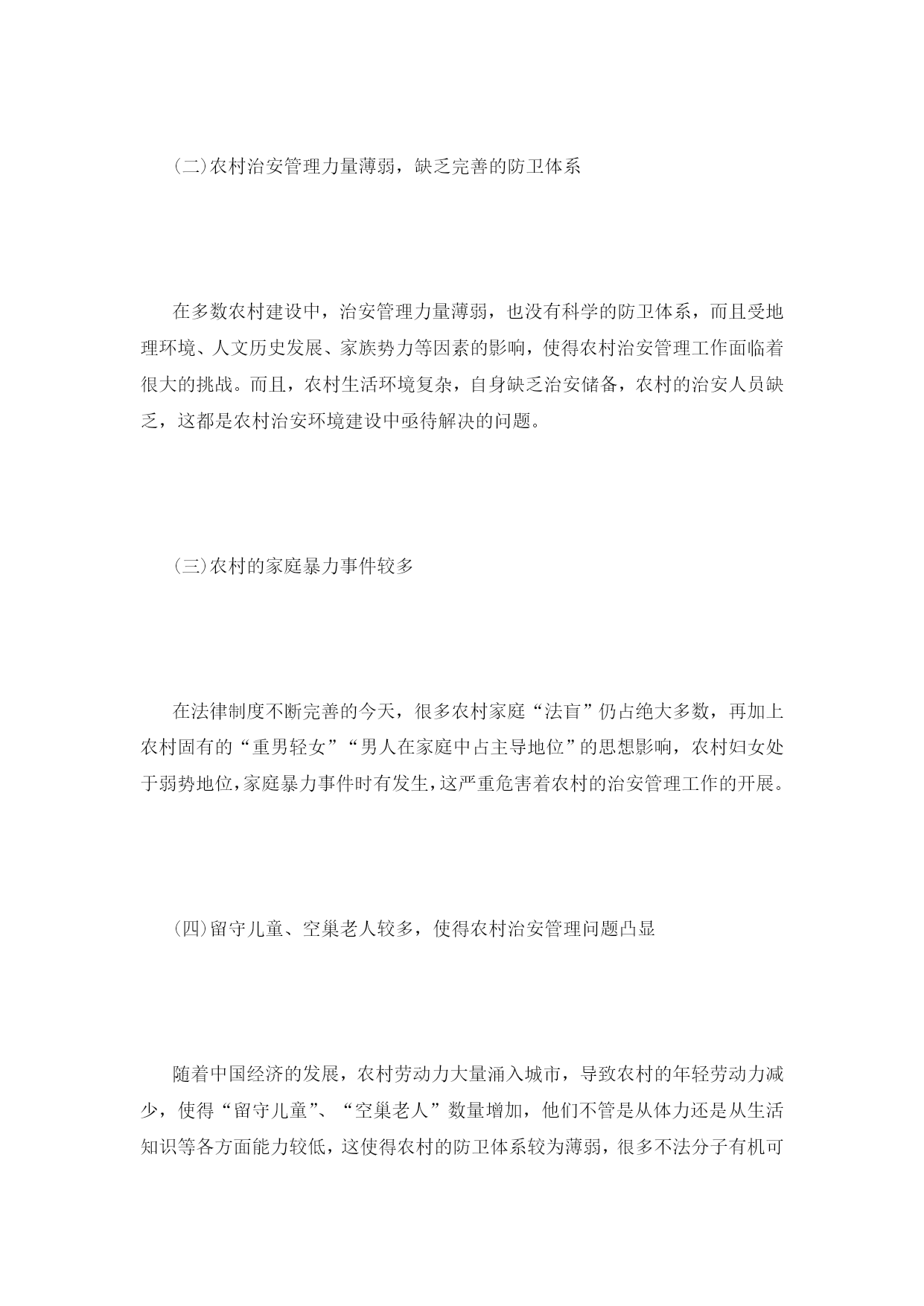 (二)农村治安管理力量薄弱，缺乏完善的防卫体系

在多数农村建设中，治安管理力量薄弱，也没有科学的防卫体系，而且受地理环境、人文历史发展、家族势力等因素的影响，使得农村治安管理工作面临着很大的挑战。而且，农村生活环境复杂，自身缺乏治安储备，农村的治安人员缺乏，这都是农村治安环境建设中亟待解决的问题。

(三)农村的家庭暴力事件较多

在法律制度不断完善的今天，很多农村家庭“法盲”仍占绝大多数，再加上农村固有的“重男轻女”“男人在家庭中占主导地位”的思想影响，农村妇女处于弱势地位，家庭暴力事件时有发生，这严重危害着农村的治安管理工作的开展。

(四)留守儿童、空巢老人较多，使得农村治安管理问题凸显

随着中国经济的发展，农村劳动力大量涌入城市，导致农村的年轻劳动力减少，使得“留守儿童”、“空巢老人”数量增加，他们不管是从体力还是从生活知识等各方面能力较低，这使得农村的防卫体系较为薄弱，很多不法分子有机可